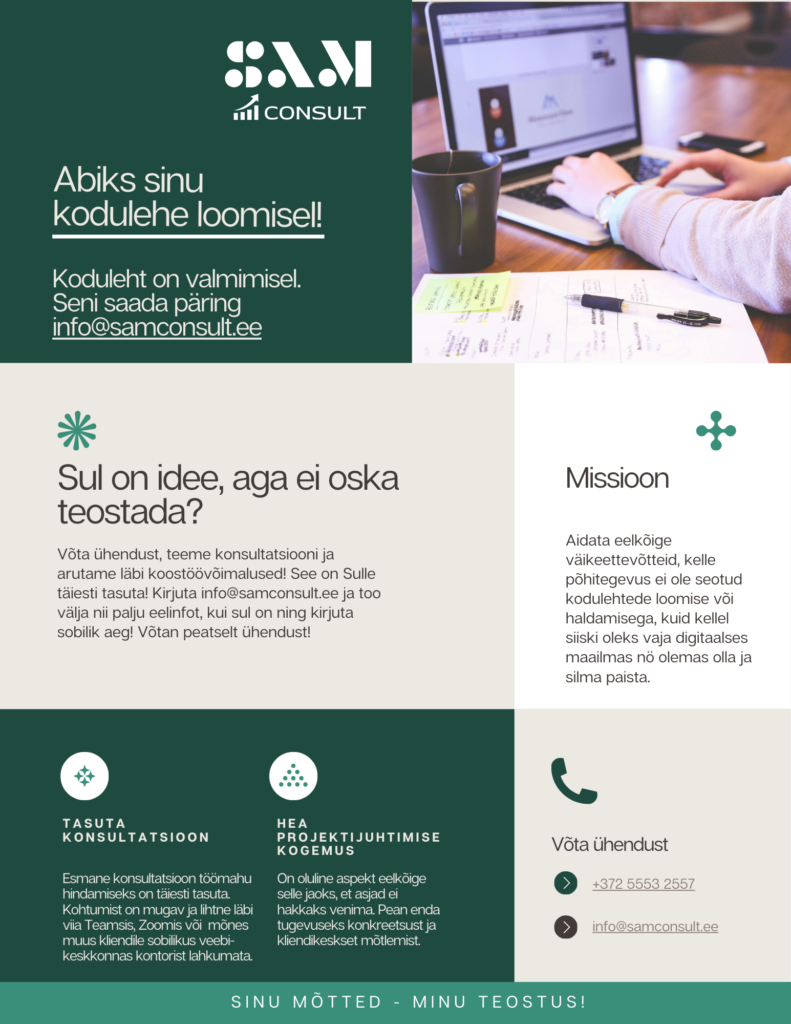 SAM
CONSULT

Abiks sinu kodulehe loomisel!

Koduleht on valmimisel. Seni saada päring info@samconsult.ee

Sul on idee, aga ei oska teostada?

Võta ühendust, teeme konsultatsiooni ja arutame läbi koostöövõimalused! See on Sulle täiesti tasuta! Kirjuta info@samconsult.ee ja too välja nii palju eelinfot, kui sul on ning kirjuta sobilik aeg! Võtan peatselt ühendust!

Missioon

Aidata eelkõige väikeettevõtteid, kelle põhitegevus ei ole seotud kodulehtede loomise või haldamisega, kuid kellel siiski oleks vaja digitaalses maailmas nö olemas olla ja silma paista.

TASUTA KONSULTATSIOON

Esmane konsultatsioon töömahu hindamiseks on täiesti tasuta. Kohtumist on mugav ja lihtne läbi viia Teamsis, Zoomis või mõnes muus kliendile sobilikus veebikeskkonnas kontorist lahkumata.

HEA PROJEKTIJUHTIMISE KOGEMUS

On oluline aspekt eelkõige selle jaoks, et asjad ei hakkaks venima. Pean enda tugevuseks konkreetsust ja kliendikeskset mõtlemist.

Võta ühendust

+372 5553 2557

info@samconsult.ee

SINU MÕTTED - MINU TEOSTUS!